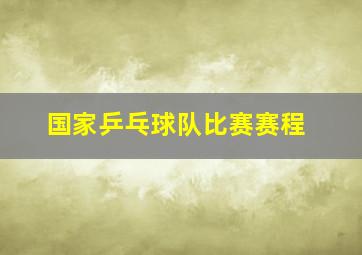 国家乒乓球队比赛赛程